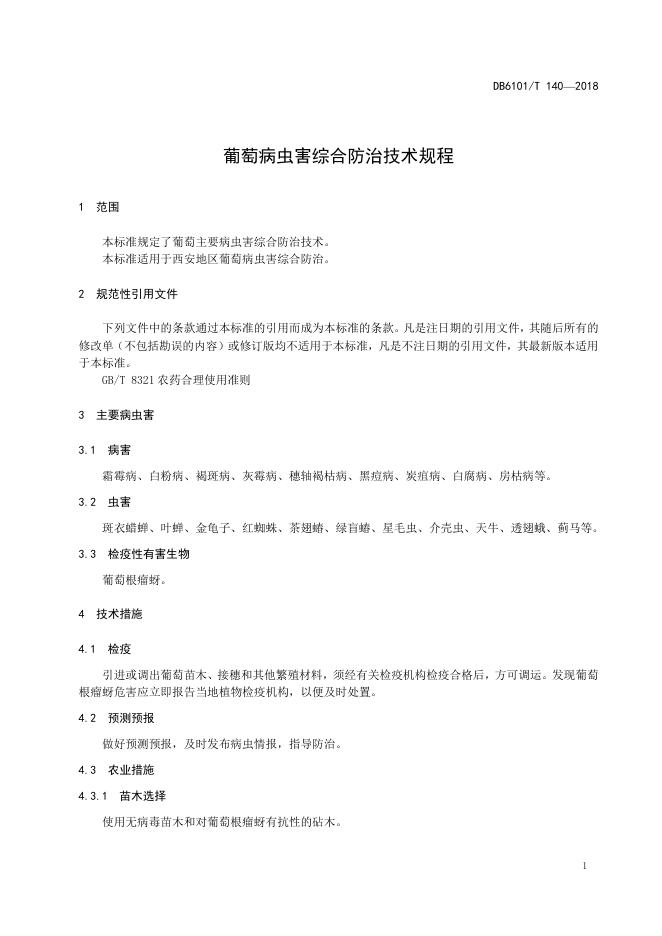 DB6101/T 140—2018

葡萄病虫害综合防治技术规程

1　范围

本标准规定了葡萄主要病虫害综合防治技术。
本标准适用于西安地区葡萄病虫害综合防治。

2　规范性引用文件

下列文件中的条款通过本标准的引用而成为本标准的条款。凡是注日期的引用文件，其随后所有的修改单（不包括勘误的内容）或修订版均不适用于本标准，凡是不注日期的引用文件，其最新版本适用于本标准。
GB/T 8321 农药合理使用准则

3　主要病虫害

3.1　病害

霜霉病、白粉病、褐斑病、灰霉病、穗轴褐枯病、黑痘病、炭疽病、白腐病、房枯病等。

3.2　虫害

斑衣蜡蝉、叶蝉、金龟子、红蜘蛛、茶翅蝽、绿盲蝽、星毛虫、介壳虫、天牛、透翅蛾、蓟马等。

3.3　检疫性有害生物

葡萄根瘤蚜。

4　技术措施

4.1　检疫

引进或调出葡萄苗木、接穗和其他繁殖材料，须经有关检疫机构检疫合格后，方可调运。发现葡萄根瘤蚜危害应立即报告当地植物检疫机构，以便及时处置。

4.2　预测预报

做好预测预报，及时发布病虫情报，指导防治。

4.3　农业措施

4.3.1　苗木选择

使用无病毒苗木和对葡萄根瘤蚜有抗性的砧木。

1